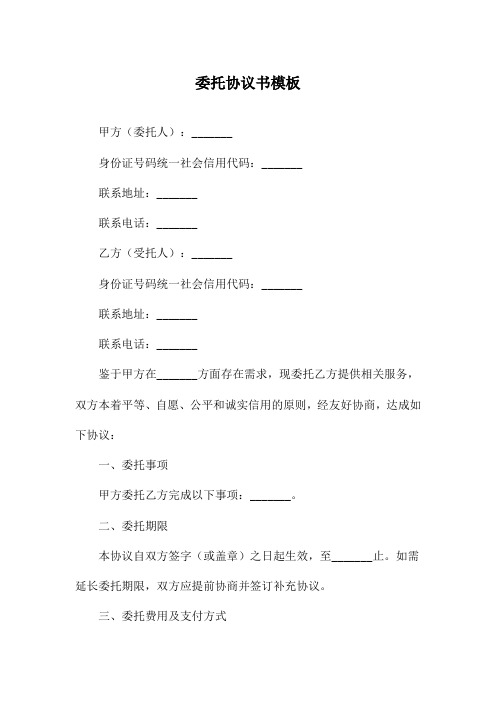 委托协议书模板

甲方（委托人）：_______

身份证号码统一社会信用代码：_______

联系地址：_______

联系电话：_______

乙方（受托人）：_______

身份证号码统一社会信用代码：_______

联系地址：_______

联系电话：_______

鉴于甲方在_______方面存在需求，现委托乙方提供相关服务，双方本着平等、自愿、公平和诚实信用的原则，经友好协商，达成如下协议：

一、委托事项

甲方委托乙方完成以下事项：_______。

二、委托期限

本协议自双方签字（或盖章）之日起生效，至_______止。如需延长委托期限，双方应提前协商并签订补充协议。

三、委托费用及支付方式